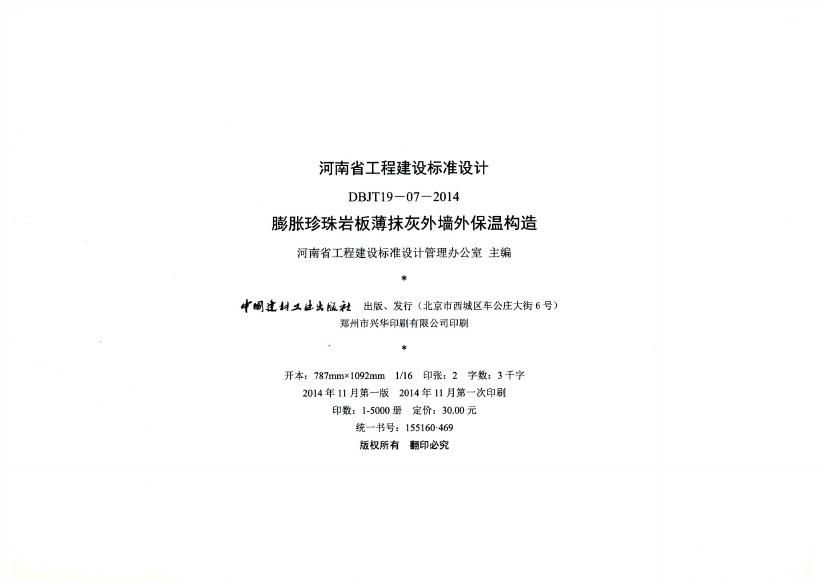 河南省工程建设标准设计

DBJT19－07－2014

膨胀珍珠岩板薄抹灰外墙外保温构造

河南省工程建设标准设计管理办公室 主编

*

中国建材工业出版社 出版、发行（北京市西城区车公庄大街6号）
郑州市兴华印刷有限公司印刷

*

开本：787mm×1092mm 1/16 印张：2 字数：3千字
2014年11月第一版 2014年11月第一次印刷
印数：1-5000册 定价：30.00元
统一书号：155160·469
版权所有 翻印必究